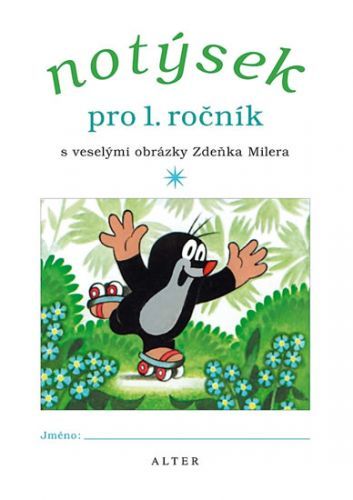 notýsek

pro 1. ročník

s veselými obrázky Zdeňka Milera

Jméno:

ALTER